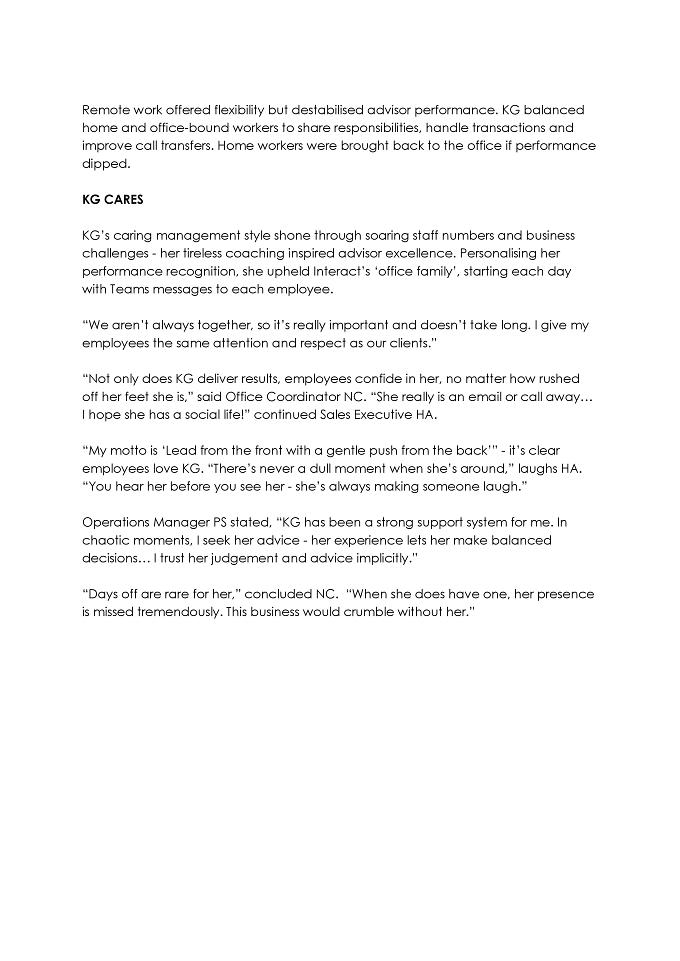 Remote work offered flexibility but destabilised advisor performance. KG balanced home and office-bound workers to share responsibilities, handle transactions and improve call transfers. Home workers were brought back to the office if performance dipped.

KG CARES

KG's caring management style shone through soaring staff numbers and business challenges - her tireless coaching inspired advisor excellence. Personalising her performance recognition, she upheld Interact's 'office family', starting each day with Teams messages to each employee.

"We aren't always together, so it's really important and doesn't take long. I give my employees the same attention and respect as our clients."

"Not only does KG deliver results, employees confide in her, no matter how rushed off her feet she is," said Office Coordinator NC. "She really is an email or call away… I hope she has a social life!" continued Sales Executive HA.

"My motto is 'Lead from the front with a gentle push from the back'" - it's clear employees love KG. "There's never a dull moment when she's around," laughs HA. "You hear her before you see her - she's always making someone laugh."

Operations Manager PS stated, "KG has been a strong support system for me. In chaotic moments, I seek her advice - her experience lets her make balanced decisions… I trust her judgement and advice implicitly."

"Days off are rare for her," concluded NC. "When she does have one, her presence is missed tremendously. This business would crumble without her."